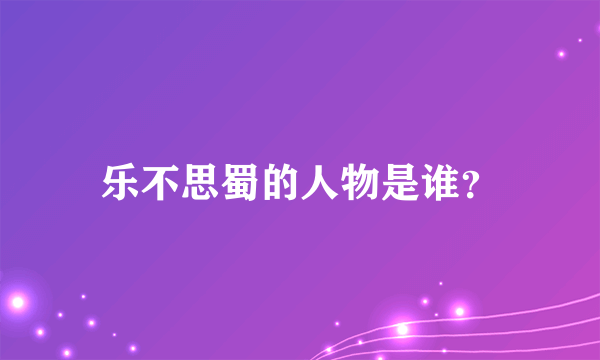 乐不思蜀的人物是谁?